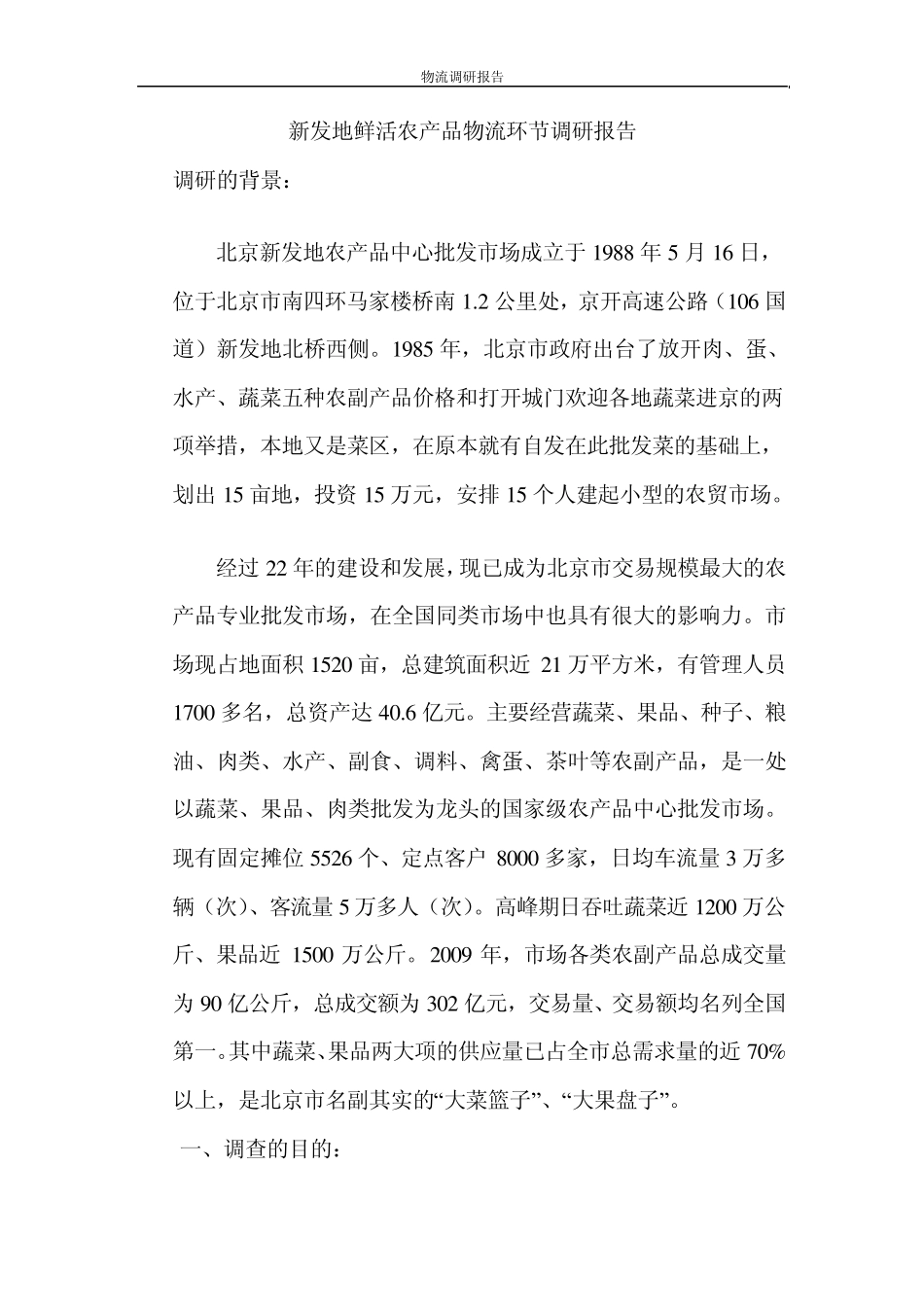 物流调研报告

新发地鲜活农产品物流环节调研报告

调研的背景：

北京新发地农产品中心批发市场成立于 1988 年 5 月 16 日，位于北京市南四环马家楼桥南 1.2 公里处，京开高速公路（106 国道）新发地北桥西侧。1985 年，北京市政府出台了放开肉、蛋、水产、蔬菜五种农副产品价格和打开城门欢迎各地蔬菜进京的两项举措，本地又是菜区，在原本就有自发在此批发菜的基础上，划出 15 亩地，投资 15 万元，安排 15 个人建起小型的农贸市场。

经过 22 年的建设和发展，现已成为北京市交易规模最大的农产品专业批发市场，在全国同类市场中也具有很大的影响力。市场现占地面积 1520 亩，总建筑面积近 21 万平方米，有管理人员 1700 多名，总资产达 40.6 亿元。主要经营蔬菜、果品、种子、粮油、肉类、水产、副食、调料、禽蛋、茶叶等农副产品，是一处以蔬菜、果品、肉类批发为龙头的国家级农产品中心批发市场。现有固定摊位 5526 个、定点客户 8000 多家，日均车流量 3 万多辆（次）、客流量 5 万多人（次）。高峰期日吞吐蔬菜近 1200 万公斤、果品近 1500 万公斤。2009 年，市场各类农副产品总成交量为 90 亿公斤，总成交额为 302 亿元，交易量、交易额均名列全国第一。其中蔬菜、果品两大项的供应量已占全市总需求量的近 70%以上，是北京市名副其实的“大菜篮子”、“大果盘子”。

一、调查的目的：